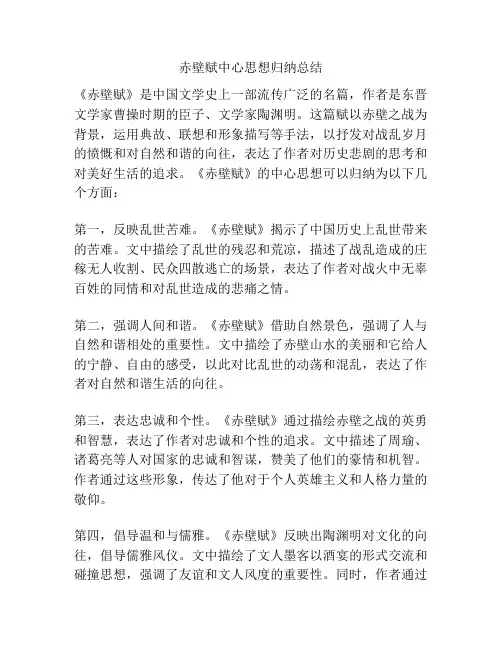 赤壁赋中心思想归纳总结

《赤壁赋》是中国文学史上一部流传广泛的名篇，作者是东晋文学家曹操时期的臣子、文学家陶渊明。这篇赋以赤壁之战为背景，运用典故、联想和形象描写等手法，以抒发对战乱岁月的愤慨和对自然和谐的向往，表达了作者对历史悲剧的思考和对美好生活的追求。《赤壁赋》的中心思想可以归纳为以下几个方面：

第一，反映乱世苦难。《赤壁赋》揭示了中国历史上乱世带来的苦难。文中描绘了乱世的残忍和荒凉，描述了战乱造成的庄稼无人收割、民众四散逃亡的场景，表达了作者对战火中无辜百姓的同情和对乱世造成的悲痛之情。

第二，强调人间和谐。《赤壁赋》借助自然景色，强调了人与自然和谐相处的重要性。文中描绘了赤壁山水的美丽和它给人的宁静、自由的感受，以此对比乱世的动荡和混乱，表达了作者对自然和谐生活的向往。

第三，表达忠诚和个性。《赤壁赋》通过描绘赤壁之战的英勇和智慧，表达了作者对忠诚和个性的追求。文中描述了周瑜、诸葛亮等人对国家的忠诚和智谋，赞美了他们的豪情和机智。作者通过这些形象，传达了他对于个人英雄主义和人格力量的敬仰。

第四，倡导温和与儒雅。《赤壁赋》反映出陶渊明对文化的向往，倡导儒雅风仪。文中描绘了文人墨客以酒宴的形式交流和碰撞思想，强调了友谊和文人风度的重要性。同时，作者通过